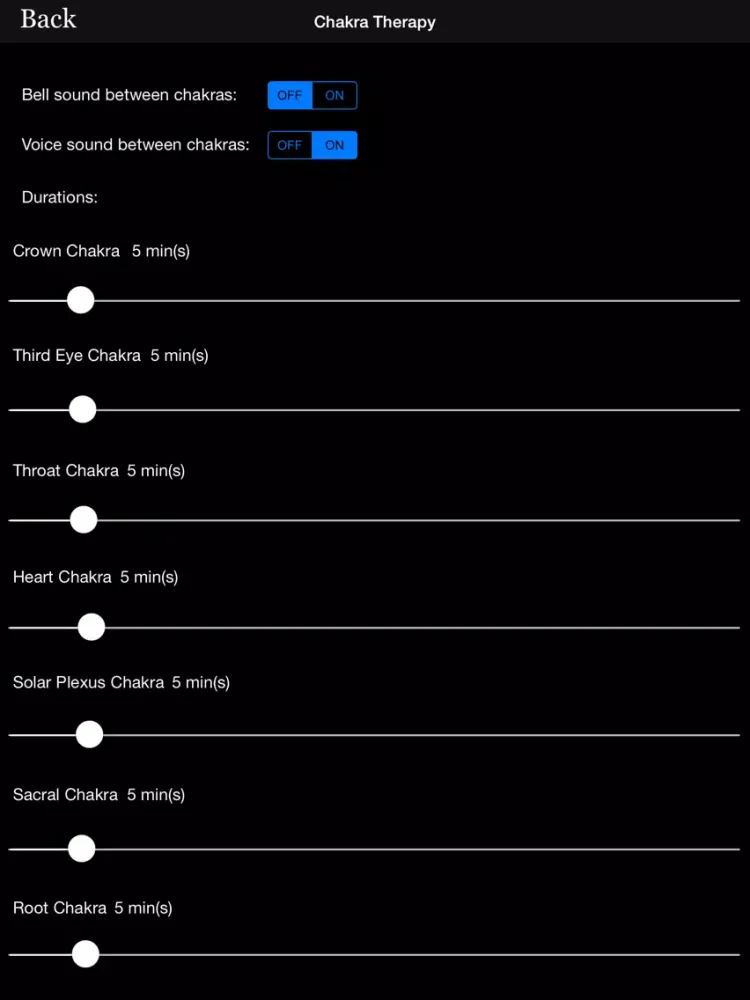 Back
Chakra Therapy

Bell sound between chakras: OFF ON

Voice sound between chakras: OFF ON

Durations:

Crown Chakra 5 min(s)

Third Eye Chakra 5 min(s)

Throat Chakra 5 min(s)

Heart Chakra 5 min(s)

Solar Plexus Chakra 5 min(s)

Sacral Chakra 5 min(s)

Root Chakra 5 min(s)